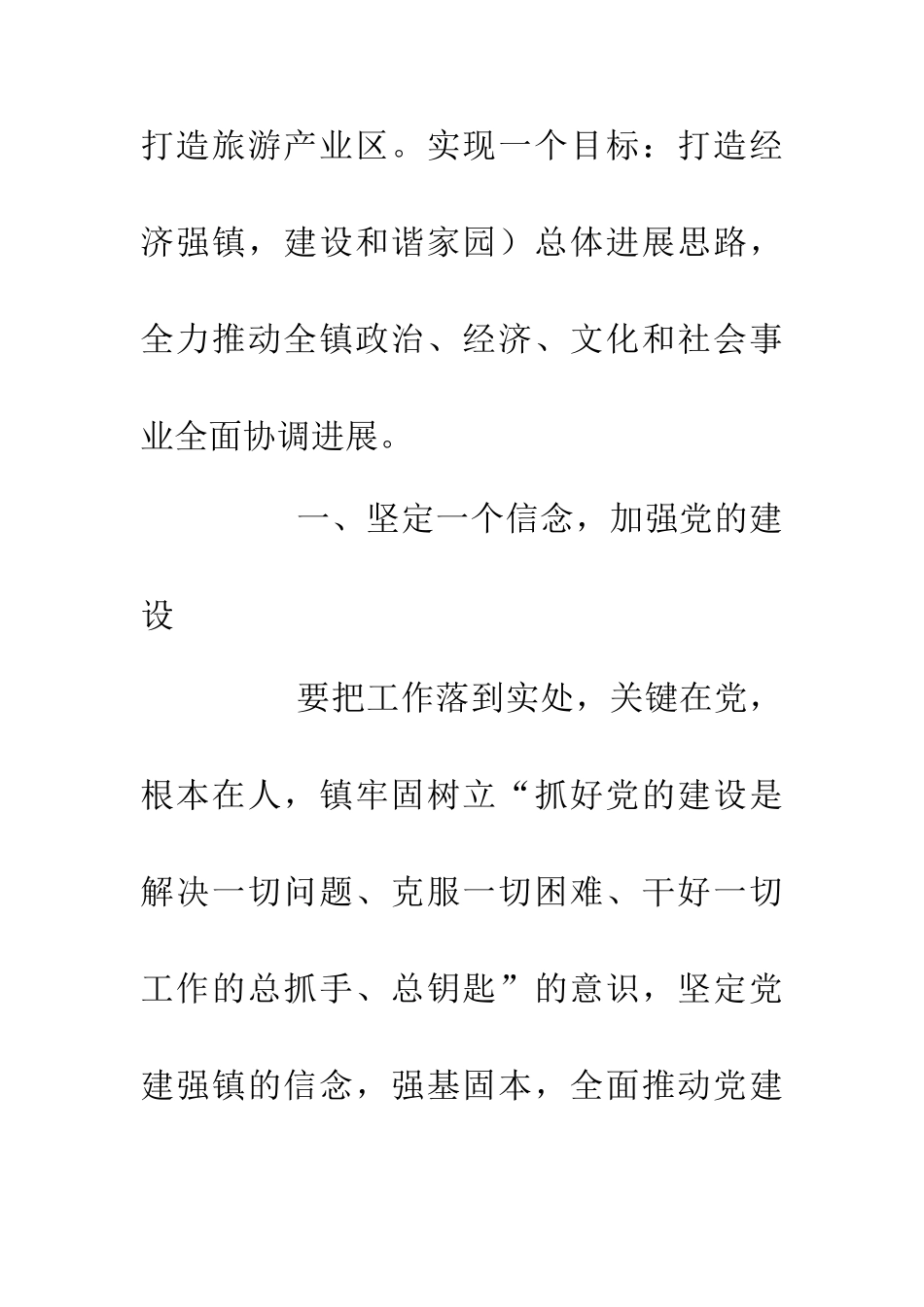 打造旅游产业区。实现一个目标：打造经济强镇，建设和谐家园）总体进展思路，全力推动全镇政治、经济、文化和社会事业全面协调进展。

一、坚定一个信念，加强党的建设

要把工作落到实处，关键在党，根本在人，镇牢固树立“抓好党的建设是解决一切问题、克服一切困难、干好一切工作的总抓手、总钥匙”的意识，坚定党建强镇的信念，强基固本，全面推动党建